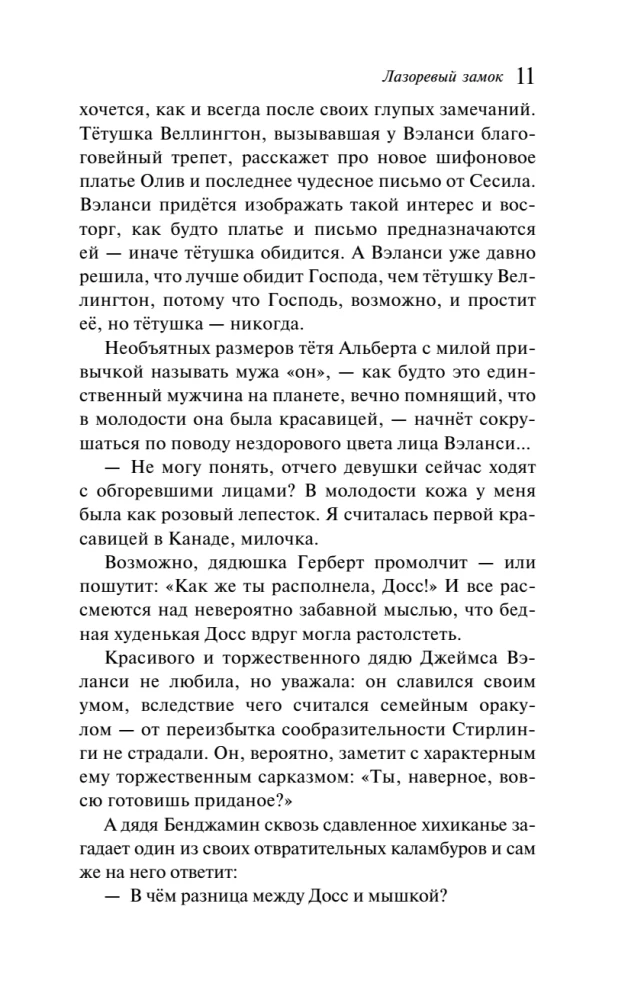 Лазоревый замок 11

хочется, как и всегда после своих глупых замечаний. Тётушка Веллингтон, вызывавшая у Вэланси благоговейный трепет, расскажет про новое шифоновое платье Олив и последнее чудесное письмо от Сесила. Вэланси придётся изображать такой интерес и восторг, как будто платье и письмо предназначаются ей — иначе тётушка обидится. А Вэланси уже давно решила, что лучше обидит Господа, чем тётушку Веллингтон, потому что Господь, возможно, и простит её, но тётушка — никогда.

Необъятных размеров тётя Альберта с милой привычкой называть мужа «он», — как будто это единственный мужчина на планете, вечно помнящий, что в молодости она была красавицей, — начнёт сокрушаться по поводу нездорового цвета лица Вэланси...

— Не могу понять, отчего девушки сейчас ходят с обгоревшими лицами? В молодости кожа у меня была как розовый лепесток. Я считалась первой красавицей в Канаде, милочка.

Возможно, дядюшка Герберт промолчит — или пошутит: «Как же ты располнела, Досс!» И все рассмеются над невероятно забавной мыслью, что бедная худенькая Досс вдруг могла растолстеть.

Красивого и торжественного дядю Джеймса Вэланси не любила, но уважала: он славился своим умом, вследствие чего считался семейным оракулом — от переизбытка сообразительности Стирлинги не страдали. Он, вероятно, заметит с характерным ему торжественным сарказмом: «Ты, наверное, вовсю готовишь приданое?»

А дядя Бенджамин сквозь сдавленное хихиканье загадает один из своих отвратительных каламбуров и сам же на него ответит:

— В чём разница между Досс и мышкой?